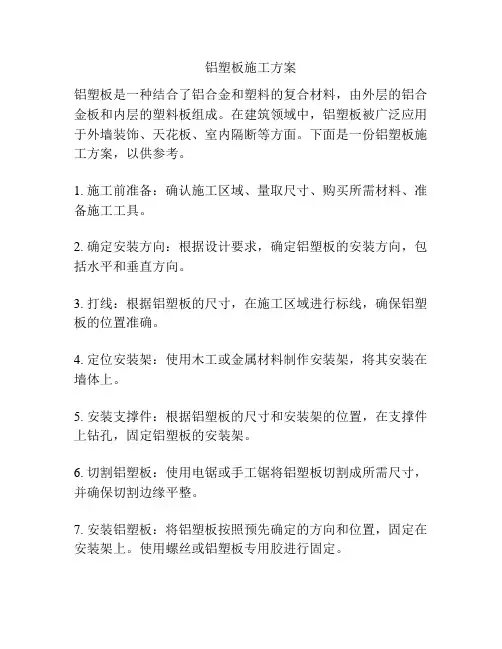 铝塑板施工方案

铝塑板是一种结合了铝合金和塑料的复合材料，由外层的铝合金板和内层的塑料板组成。在建筑领域中，铝塑板被广泛应用于外墙装饰、天花板、室内隔断等方面。下面是一份铝塑板施工方案，以供参考。

1. 施工前准备：确认施工区域、量取尺寸、购买所需材料、准备施工工具。

2. 确定安装方向：根据设计要求，确定铝塑板的安装方向，包括水平和垂直方向。

3. 打线：根据铝塑板的尺寸，在施工区域进行标线，确保铝塑板的位置准确。

4. 定位安装架：使用木工或金属材料制作安装架，将其安装在墙体上。

5. 安装支撑件：根据铝塑板的尺寸和安装架的位置，在支撑件上钻孔，固定铝塑板的安装架。

6. 切割铝塑板：使用电锯或手工锯将铝塑板切割成所需尺寸，并确保切割边缘平整。

7. 安装铝塑板：将铝塑板按照预先确定的方向和位置，固定在安装架上。使用螺丝或铝塑板专用胶进行固定。